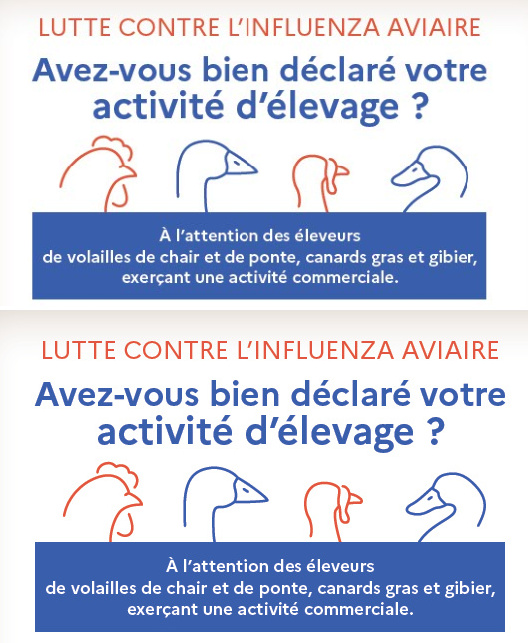 LUTTE CONTRE L'INFLUENZA AVIAIRE

Avez-vous bien déclaré votre activité d'élevage ?

À l'attention des éleveurs de volailles de chair et de ponte, canards gras et gibier, exerçant une activité commerciale.

LUTTE CONTRE L'INFLUENZA AVIAIRE

Avez-vous bien déclaré votre activité d'élevage ?

À l'attention des éleveurs de volailles de chair et de ponte, canards gras et gibier, exerçant une activité commerciale.